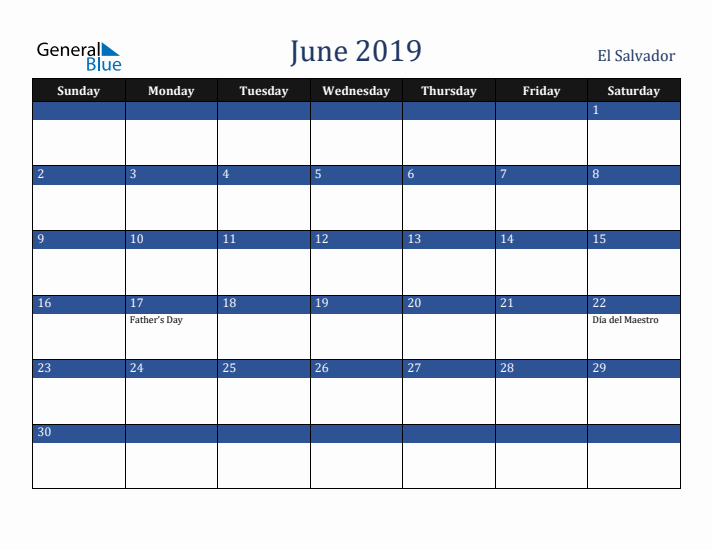 General Blue

June 2019

El Salvador

| Sunday | Monday | Tuesday | Wednesday | Thursday | Friday | Saturday |
|---|---|---|---|---|---|---|
| | | | | | | 1 |
| 2 | 3 | 4 | 5 | 6 | 7 | 8 |
| 9 | 10 | 11 | 12 | 13 | 14 | 15 |
| 16 | 17 Father's Day | 18 | 19 | 20 | 21 | 22 Día del Maestro |
| 23 | 24 | 25 | 26 | 27 | 28 | 29 |
| 30 | | | | | | |